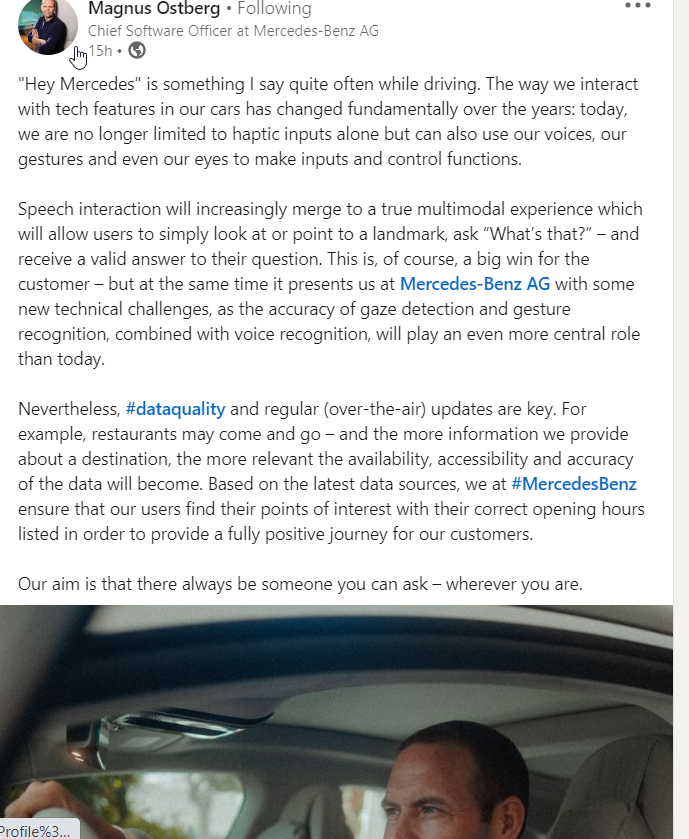 Magnus Ostberg • Following
Chief Software Officer at Mercedes-Benz AG
15h •

"Hey Mercedes" is something I say quite often while driving. The way we interact with tech features in our cars has changed fundamentally over the years: today, we are no longer limited to haptic inputs alone but can also use our voices, our gestures and even our eyes to make inputs and control functions.

Speech interaction will increasingly merge to a true multimodal experience which will allow users to simply look at or point to a landmark, ask “What’s that?” – and receive a valid answer to their question. This is, of course, a big win for the customer – but at the same time it presents us at Mercedes-Benz AG with some new technical challenges, as the accuracy of gaze detection and gesture recognition, combined with voice recognition, will play an even more central role than today.

Nevertheless, #dataquality and regular (over-the-air) updates are key. For example, restaurants may come and go – and the more information we provide about a destination, the more relevant the availability, accessibility and accuracy of the data will become. Based on the latest data sources, we at #MercedesBenz ensure that our users find their points of interest with their correct opening hours listed in order to provide a fully positive journey for our customers.

Our aim is that there always be someone you can ask – wherever you are.

Profile%3...